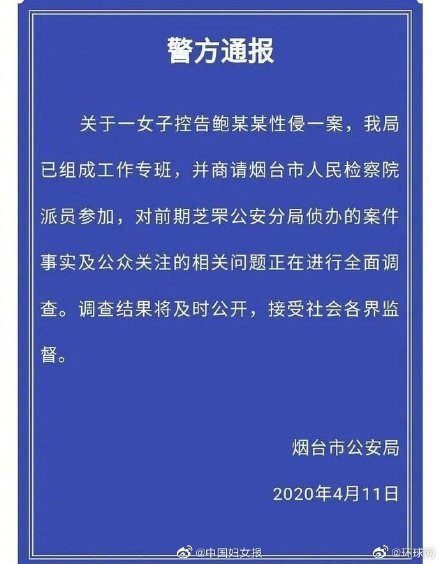 警方通报

关于一女子控告鲍某某性侵一案，我局已组成工作专班，并商请烟台市人民检察院派员参加，对前期芝罘公安分局侦办的案件事实及公众关注的相关问题正在进行全面调查。调查结果将及时公开，接受社会各界监督。

烟台市公安局

2020年4月11日

@中国妇女报 @环球网